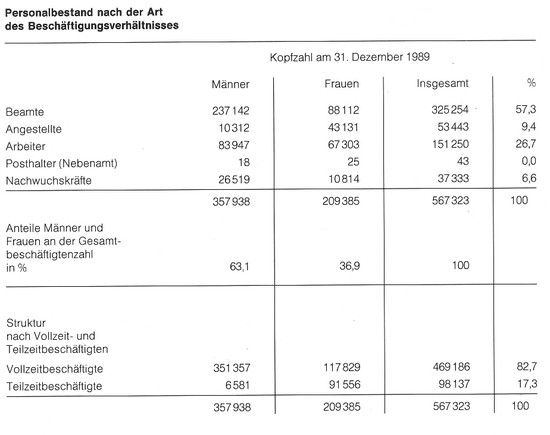 Personalbestand nach der Art des Beschäftigungsverhältnisses

Kopfzahl am 31. Dezember 1989

| | Männer | Frauen | Insgesamt | % |
|---|---|---|---|---|
| Beamte | 237 142 | 88 112 | 325 254 | 57,3 |
| Angestellte | 10 312 | 43 131 | 53 443 | 9,4 |
| Arbeiter | 83 947 | 67 303 | 151 250 | 26,7 |
| Posthalter (Nebenamt) | 18 | 25 | 43 | 0,0 |
| Nachwuchskräfte | 26 519 | 10 814 | 37 333 | 6,6 |
| | 357 938 | 209 385 | 567 323 | 100 |
| Anteile Männer und Frauen an der Gesamtbeschäftigtenzahl in % | 63,1 | 36,9 | 100 | |
| Struktur nach Vollzeit- und Teilzeitbeschäftigten | | | | |
| Vollzeitbeschäftigte | 351 357 | 117 829 | 469 186 | 82,7 |
| Teilzeitbeschäftigte | 6 581 | 91 556 | 98 137 | 17,3 |
| | 357 938 | 209 385 | 567 323 | 100 |